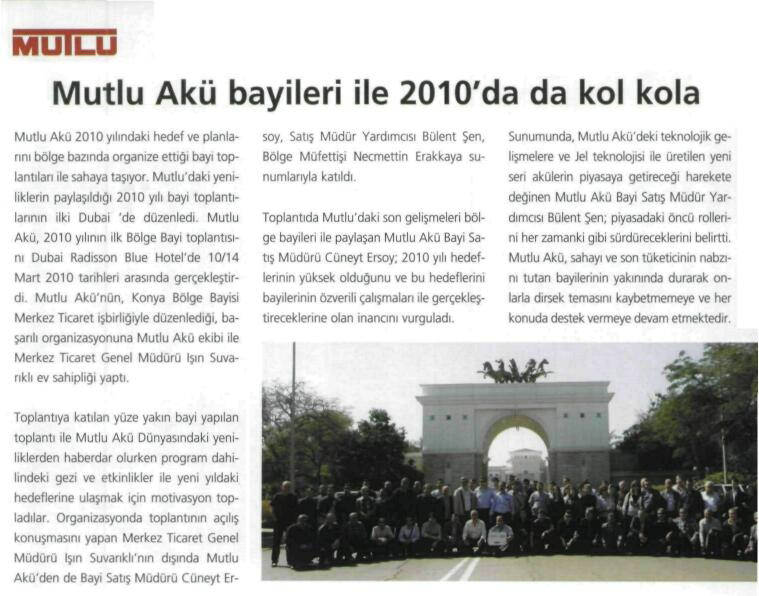 MUTLU

Mutlu Akü bayileri ile 2010'da da kol kola

Mutlu Akü 2010 yılındaki hedef ve planlarını bölge bazında organize ettiği bayi toplantıları ile sahaya taşıyor. Mutlu'daki yeniliklerin paylaşıldığı 2010 yılı bayi toplantılarının ilki Dubai 'de düzenledi. Mutlu Akü, 2010 yılının ilk Bölge Bayi toplantısını Dubai Radisson Blue Hotel'de 10/14 Mart 2010 tarihleri arasında gerçekleştirdi. Mutlu Akü'nün, Konya Bölge Bayisi Merkez Ticaret işbirliğiyle düzenlediği, başarılı organizasyonuna Mutlu Akü ekibi ile Merkez Ticaret Genel Müdürü Işın Suvarıklı ev sahipliği yaptı.

Toplantıya katılan yüze yakın bayi yapılan toplantı ile Mutlu Akü Dünyasındaki yeniliklerden haberdar olurken program dahilindeki gezi ve etkinlikler ile yeni yıldaki hedeflerine ulaşmak için motivasyon topladılar. Organizasyonda toplantının açılış konuşmasını yapan Merkez Ticaret Genel Müdürü Işın Suvarıklı'nın dışında Mutlu Akü'den de Bayi Satış Müdürü Cüneyt Ersoy, Satış Müdür Yardımcısı Bülent Şen, Bölge Müfettişi Necmettin Erakkaya sunumlarıyla katıldı.

Toplantıda Mutlu'daki son gelişmeleri bölge bayileri ile paylaşan Mutlu Akü Bayi Satış Müdürü Cüneyt Ersoy; 2010 yılı hedeflerinin yüksek olduğunu ve bu hedeflerini bayilerinin özverili çalışmaları ile gerçekleştireceklerine olan inancını vurguladı.

Sunumunda, Mutlu Akü'deki teknolojik gelişmelere ve Jel teknolojisi ile üretilen yeni seri akülerin piyasaya getireceği harekete değinen Mutlu Akü Bayi Satış Müdür Yardımcısı Bülent Şen; piyasadaki öncü rollerini her zamanki gibi sürdüreceklerini belirtti. Mutlu Akü, sahayı ve son tüketicinin nabzını tutan bayilerinin yakınında durarak onlarla dirsek temasını kaybetmemeye ve her konuda destek vermeye devam etmektedir.